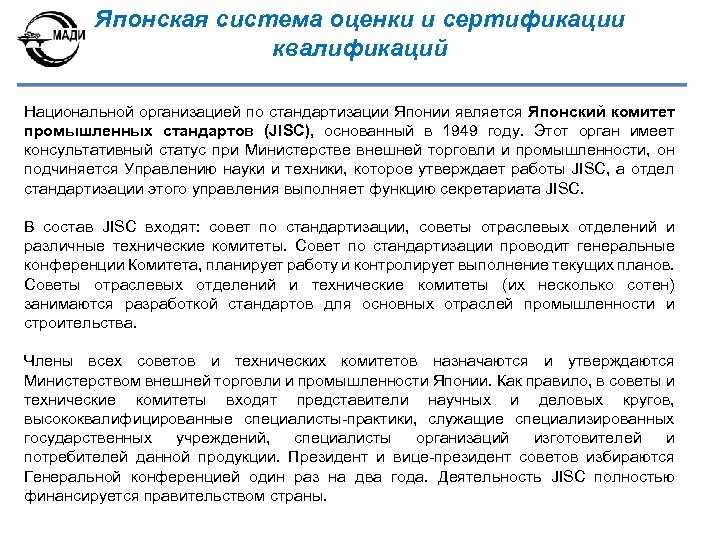 МАДИ

Японская система оценки и сертификации квалификаций

Национальной организацией по стандартизации Японии является Японский комитет промышленных стандартов (JISC), основанный в 1949 году. Этот орган имеет консультативный статус при Министерстве внешней торговли и промышленности, он подчиняется Управлению науки и техники, которое утверждает работы JISC, а отдел стандартизации этого управления выполняет функцию секретариата JISC.

В состав JISC входят: совет по стандартизации, советы отраслевых отделений и различные технические комитеты. Совет по стандартизации проводит генеральные конференции Комитета, планирует работу и контролирует выполнение текущих планов. Советы отраслевых отделений и технические комитеты (их несколько сотен) занимаются разработкой стандартов для основных отраслей промышленности и строительства.

Члены всех советов и технических комитетов назначаются и утверждаются Министерством внешней торговли и промышленности Японии. Как правило, в советы и технические комитеты входят представители научных и деловых кругов, высококвалифицированные специалисты-практики, служащие специализированных государственных учреждений, специалисты организаций изготовителей и потребителей данной продукции. Президент и вице-президент советов избираются Генеральной конференцией один раз на два года. Деятельность JISC полностью финансируется правительством страны.